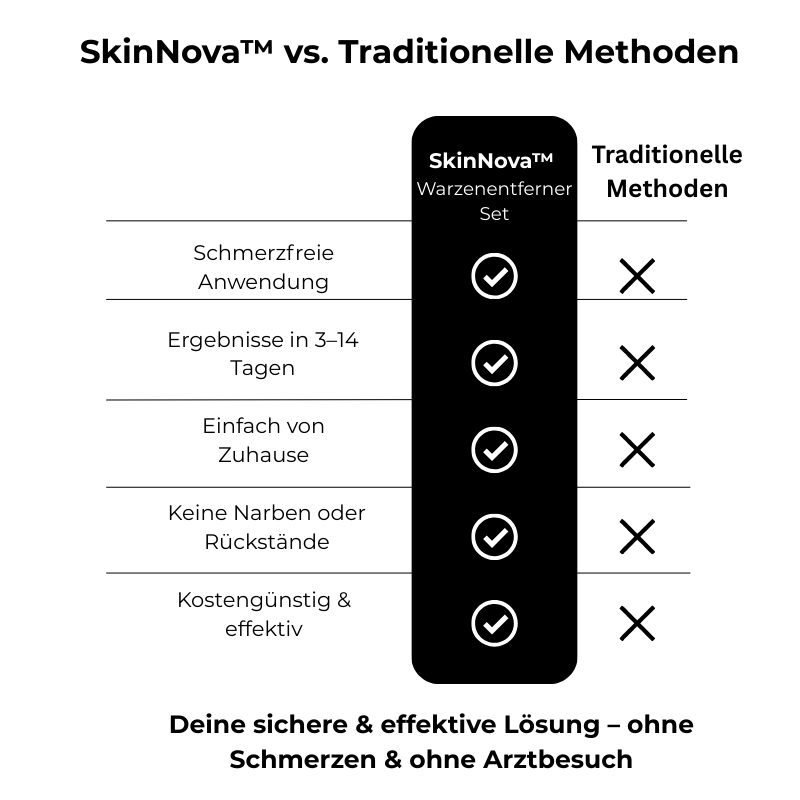 SkinNova™ vs. Traditionelle Methoden

| | SkinNova™ Warzenentferner Set | Traditionelle Methoden |
|---|---|---|
| Schmerzfreie Anwendung | ✓ | ✗ |
| Ergebnisse in 3–14 Tagen | ✓ | ✗ |
| Einfach von Zuhause | ✓ | ✗ |
| Keine Narben oder Rückstände | ✓ | ✗ |
| Kostengünstig & effektiv | ✓ | ✗ |

Deine sichere & effektive Lösung – ohne Schmerzen & ohne Arztbesuch